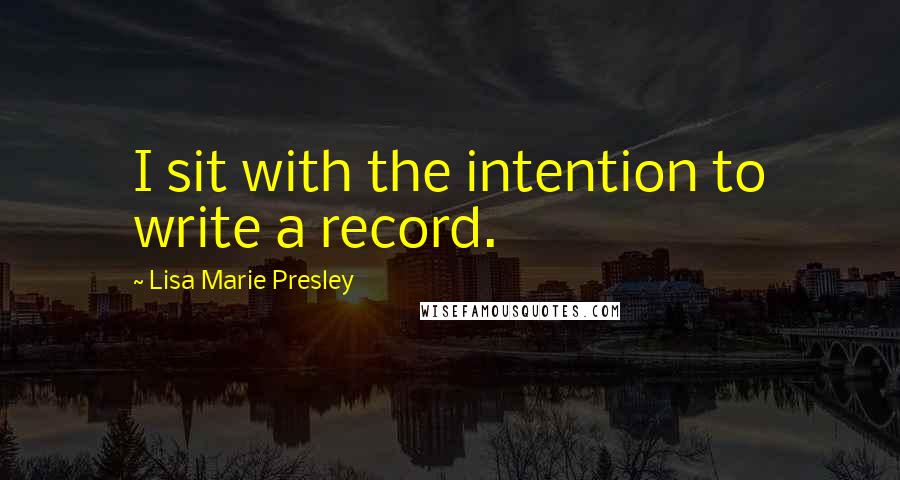 I sit with the intention to write a record.

~ Lisa Marie Presley

WISEFAMOUSQUOTES.COM